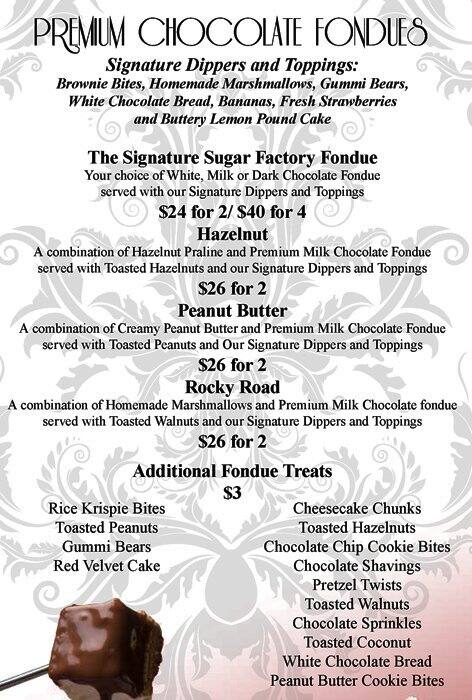 PREMIUM CHOCOLATE FONDUES

Signature Dippers and Toppings:
Brownie Bites, Homemade Marshmallows, Gummi Bears, White Chocolate Bread, Bananas, Fresh Strawberries and Buttery Lemon Pound Cake

The Signature Sugar Factory Fondue
Your choice of White, Milk or Dark Chocolate Fondue served with our Signature Dippers and Toppings
$24 for 2/ $40 for 4

Hazelnut
A combination of Hazelnut Praline and Premium Milk Chocolate Fondue served with Toasted Hazelnuts and our Signature Dippers and Toppings
$26 for 2

Peanut Butter
A combination of Creamy Peanut Butter and Premium Milk Chocolate Fondue served with Toasted Peanuts and Our Signature Dippers and Toppings
$26 for 2

Rocky Road
A combination of Homemade Marshmallows and Premium Milk Chocolate fondue served with Toasted Walnuts and our Signature Dippers and Toppings
$26 for 2

Additional Fondue Treats
$3

Rice Krispie Bites
Toasted Peanuts
Gummi Bears
Red Velvet Cake

Cheesecake Chunks
Toasted Hazelnuts
Chocolate Chip Cookie Bites
Chocolate Shavings
Pretzel Twists
Toasted Walnuts
Chocolate Sprinkles
Toasted Coconut
White Chocolate Bread
Peanut Butter Cookie Bites